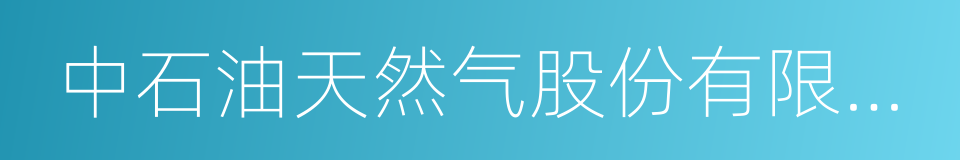 中石油天然气股份有限...